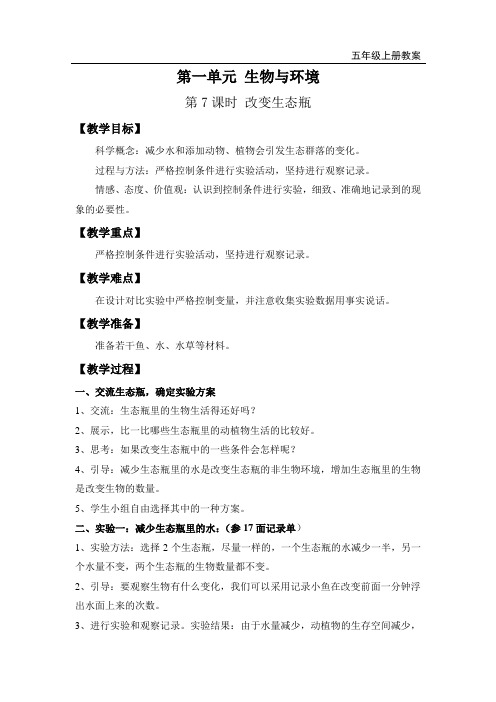 五年级上册教案

第一单元 生物与环境

第 7 课时 改变生态瓶

【教学目标】

科学概念：减少水和添加动物、植物会引发生态群落的变化。

过程与方法：严格控制条件进行实验活动，坚持进行观察记录。

情感、态度、价值观：认识到控制条件进行实验，细致、准确地记录到的现象的必要性。

【教学重点】

严格控制条件进行实验活动，坚持进行观察记录。

【教学难点】

在设计对比实验中严格控制变量，并注意收集实验数据用事实说话。

【教学准备】

准备若干鱼、水、水草等材料。

【教学过程】

一、交流生态瓶，确定实验方案

1、交流：生态瓶里的生物生活得还好吗？

2、展示，比一比哪些生态瓶里的动植物生活的比较好。

3、思考：如果改变生态瓶中的一些条件会怎样呢？

4、引导：减少生态瓶里的水是改变生态瓶的非生物环境，增加生态瓶里的生物是改变生物的数量。

5、学生小组自由选择其中的一种方案。

二、实验一：减少生态瓶里的水：（参 17 面记录单）

1、实验方法：选择 2 个生态瓶，尽量一样的，一个生态瓶的水减少一半，另一个水量不变，两个生态瓶的生物数量都不变。

2、引导：要观察生物有什么变化，我们可以采用记录小鱼在改变前面一分钟浮出水面上来的次数。

3、进行实验和观察记录。实验结果：由于水量减少，动植物的生存空间减少，